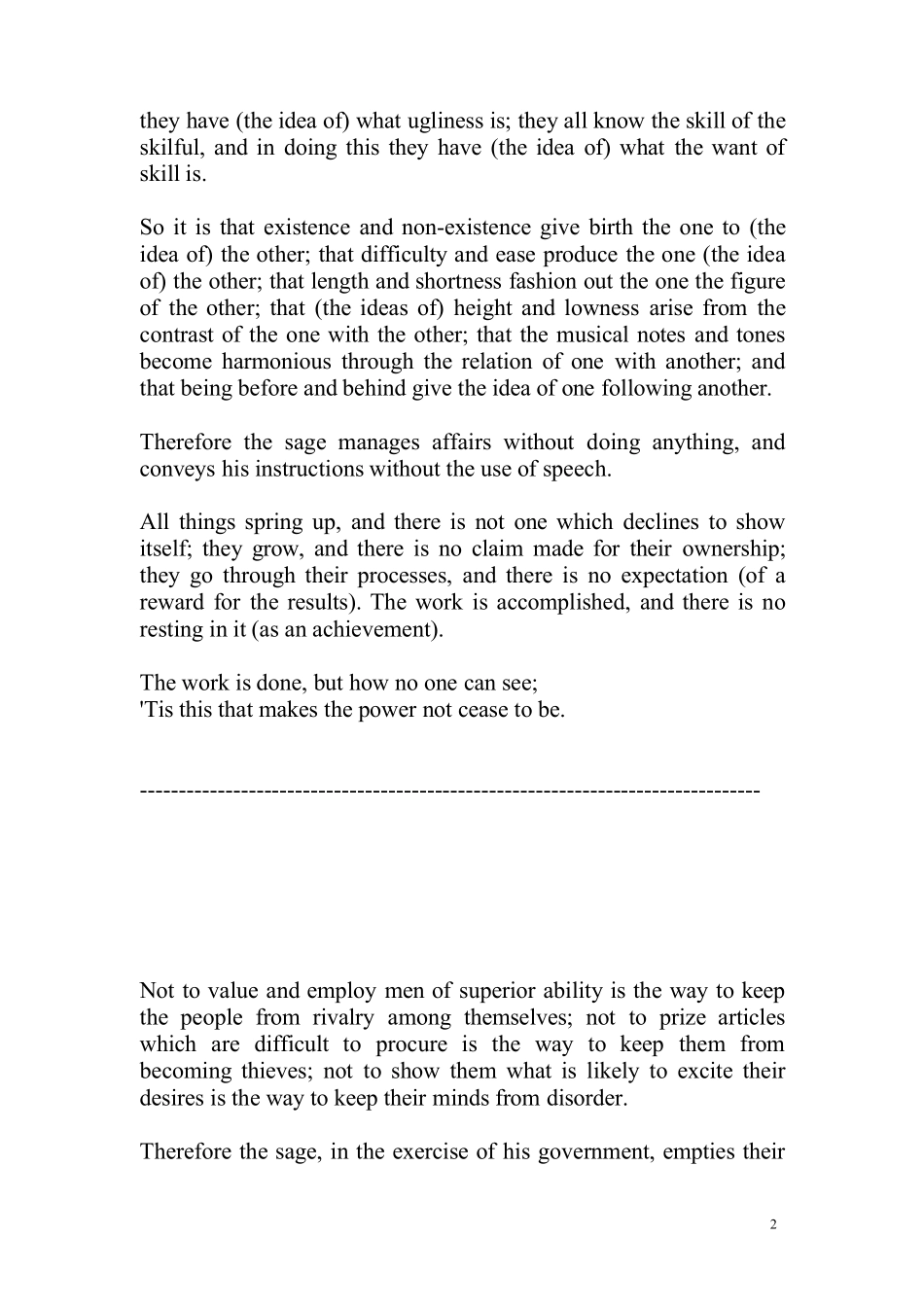 they have (the idea of) what ugliness is; they all know the skill of the skilful, and in doing this they have (the idea of) what the want of skill is.

So it is that existence and non-existence give birth the one to (the idea of) the other; that difficulty and ease produce the one (the idea of) the other; that length and shortness fashion out the one the figure of the other; that (the ideas of) height and lowness arise from the contrast of the one with the other; that the musical notes and tones become harmonious through the relation of one with another; and that being before and behind give the idea of one following another.

Therefore the sage manages affairs without doing anything, and conveys his instructions without the use of speech.

All things spring up, and there is not one which declines to show itself; they grow, and there is no claim made for their ownership; they go through their processes, and there is no expectation (of a reward for the results). The work is accomplished, and there is no resting in it (as an achievement).

The work is done, but how no one can see;
'Tis this that makes the power not cease to be.

--------------------------------------------------------------------------------

Not to value and employ men of superior ability is the way to keep the people from rivalry among themselves; not to prize articles which are difficult to procure is the way to keep them from becoming thieves; not to show them what is likely to excite their desires is the way to keep their minds from disorder.

Therefore the sage, in the exercise of his government, empties their

2